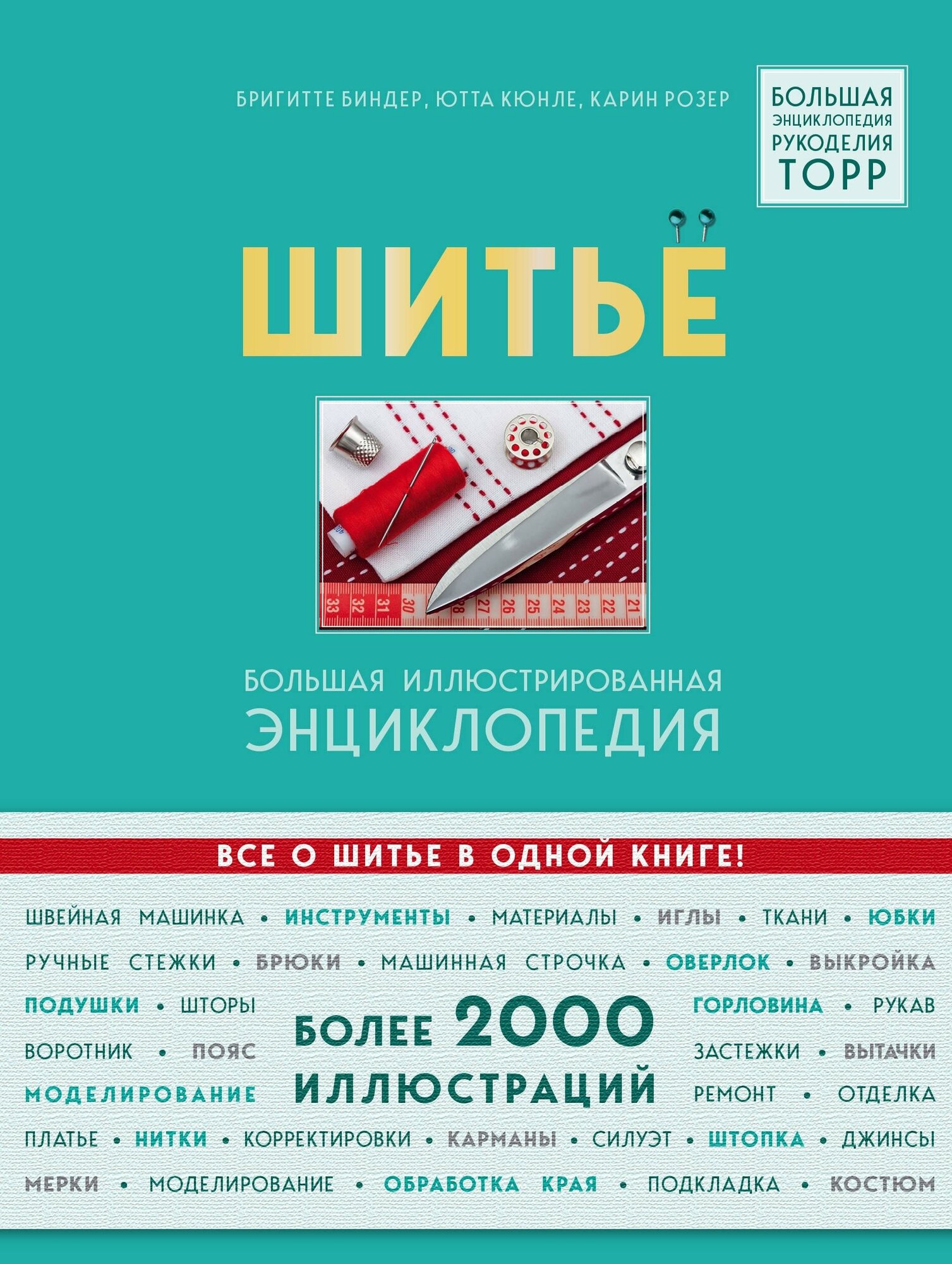 БРИГИТТЕ БИНДЕР, ЮТТА КЮНЛЕ, КАРИН РОЗЕР

БОЛЬШАЯ ЭНЦИКЛОПЕДИЯ РУКОДЕЛИЯ TOPP

ШИТЬЁ

33 32 31 30 28 27 26 25 24 23 22 21

БОЛЬШАЯ ИЛЛЮСТРИРОВАННАЯ ЭНЦИКЛОПЕДИЯ

ВСЕ О ШИТЬЕ В ОДНОЙ КНИГЕ!

ШВЕЙНАЯ МАШИНКА • ИНСТРУМЕНТЫ • МАТЕРИАЛЫ • ИГЛЫ • ТКАНИ • ЮБКИ

РУЧНЫЕ СТЕЖКИ • БРЮКИ • МАШИННАЯ СТРОЧКА • ОВЕРЛОК • ВЫКРОЙКА

ПОДУШКИ • ШТОРЫ

ВОРОТНИК • ПОЯС

МОДЕЛИРОВАНИЕ

БОЛЕЕ 2000 ИЛЛЮСТРАЦИЙ

ГОРЛОВИНА • РУКАВ

ЗАСТЕЖКИ • ВЫТАЧКИ

РЕМОНТ • ОТДЕЛКА

ПЛАТЬЕ • НИТКИ • КОРРЕКТИРОВКИ • КАРМАНЫ • СИЛУЭТ • ШТОПКА • ДЖИНСЫ

МЕРКИ • МОДЕЛИРОВАНИЕ • ОБРАБОТКА КРАЯ • ПОДКЛАДКА • КОСТЮМ